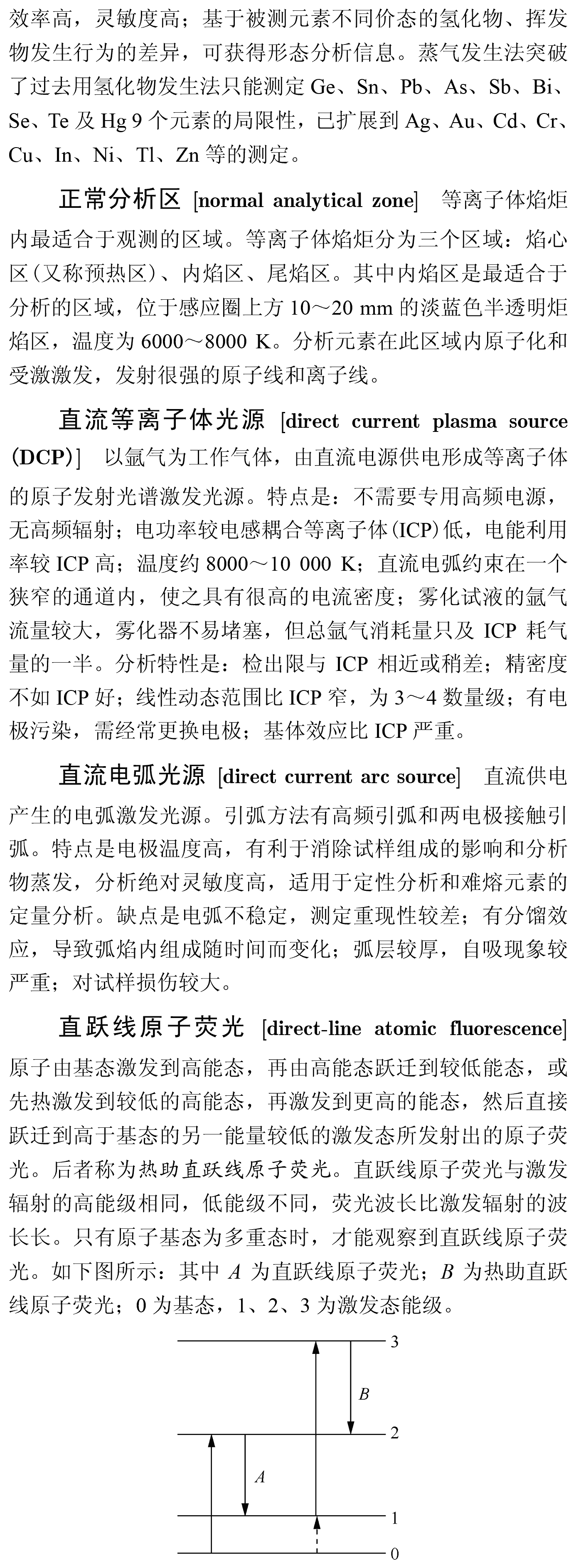 效率高，灵敏度高；基于被测元素不同价态的氢化物、挥发物发生行为的差异，可获得形态分析信息。蒸气发生法突破了过去用氢化物发生法只能测定 Ge、Sn、Pb、As、Sb、Bi、Se、Te 及 Hg 9 个元素的局限性，已扩展到 Ag、Au、Cd、Cr、Cu、In、Ni、Tl、Zn 等的测定。

正常分析区 [normal analytical zone] 等离子体焰炬内最适合于观测的区域。等离子体焰炬分为三个区域：焰心区(又称预热区)、内焰区、尾焰区。其中内焰区是最适合于分析的区域，位于感应圈上方 10～20 mm 的淡蓝色半透明炬焰区，温度为 6000～8000 K。分析元素在此区域内原子化和受激激发，发射很强的原子线和离子线。

直流等离子体光源 [direct current plasma source (DCP)] 以氩气为工作气体，由直流电源供电形成等离子体的原子发射光谱激发光源。特点是：不需要专用高频电源，无高频辐射；电功率较电感耦合等离子体(ICP)低，电能利用率较 ICP 高；温度约 8000～10 000 K；直流电弧约束在一个狭窄的通道内，使之具有很高的电流密度；雾化试液的氩气流量较大，雾化器不易堵塞，但总氩气消耗量只及 ICP 耗气量的一半。分析特性是：检出限与 ICP 相近或稍差；精密度不如 ICP 好；线性动态范围比 ICP 窄，为 3～4 数量级；有电极污染，需经常更换电极；基体效应比 ICP 严重。

直流电弧光源 [direct current arc source] 直流供电产生的电弧激发光源。引弧方法有高频引弧和两电极接触引弧。特点是电极温度高，有利于消除试样组成的影响和分析物蒸发，分析绝对灵敏度高，适用于定性分析和难熔元素的定量分析。缺点是电弧不稳定，测定重现性较差；有分馏效应，导致弧焰内组成随时间而变化；弧层较厚，自吸现象较严重；对试样损伤较大。

直跃线原子荧光 [direct-line atomic fluorescence] 原子由基态激发到高能态，再由高能态跃迁到较低能态，或先热激发到较低的高能态，再激发到更高的能态，然后直接跃迁到高于基态的另一能量较低的激发态所发射出的原子荧光。后者称为热助直跃线原子荧光。直跃线原子荧光与激发辐射的高能级相同，低能级不同，荧光波长比激发辐射的波长长。只有原子基态为多重态时，才能观察到直跃线原子荧光。如下图所示：其中 $A$ 为直跃线原子荧光；$B$ 为热助直跃线原子荧光；0 为基态，1、2、3 为激发态能级。

3
$B$
2
$A$
1
0